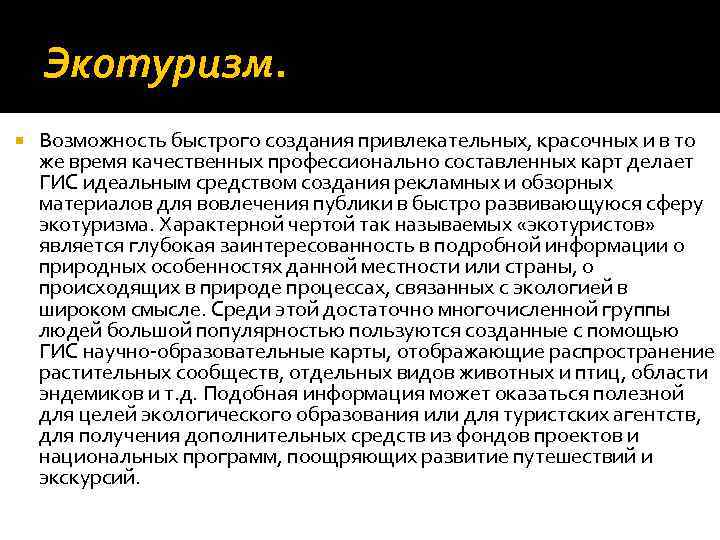 Экотуризм.

Возможность быстрого создания привлекательных, красочных и в то же время качественных профессионально составленных карт делает ГИС идеальным средством создания рекламных и обзорных материалов для вовлечения публики в быстро развивающуюся сферу экотуризма. Характерной чертой так называемых «экотуристов» является глубокая заинтересованность в подробной информации о природных особенностях данной местности или страны, о происходящих в природе процессах, связанных с экологией в широком смысле. Среди этой достаточно многочисленной группы людей большой популярностью пользуются созданные с помощью ГИС научно-образовательные карты, отображающие распространение растительных сообществ, отдельных видов животных и птиц, области эндемиков и т.д. Подобная информация может оказаться полезной для целей экологического образования или для туристских агентств, для получения дополнительных средств из фондов проектов и национальных программ, поощряющих развитие путешествий и экскурсий.